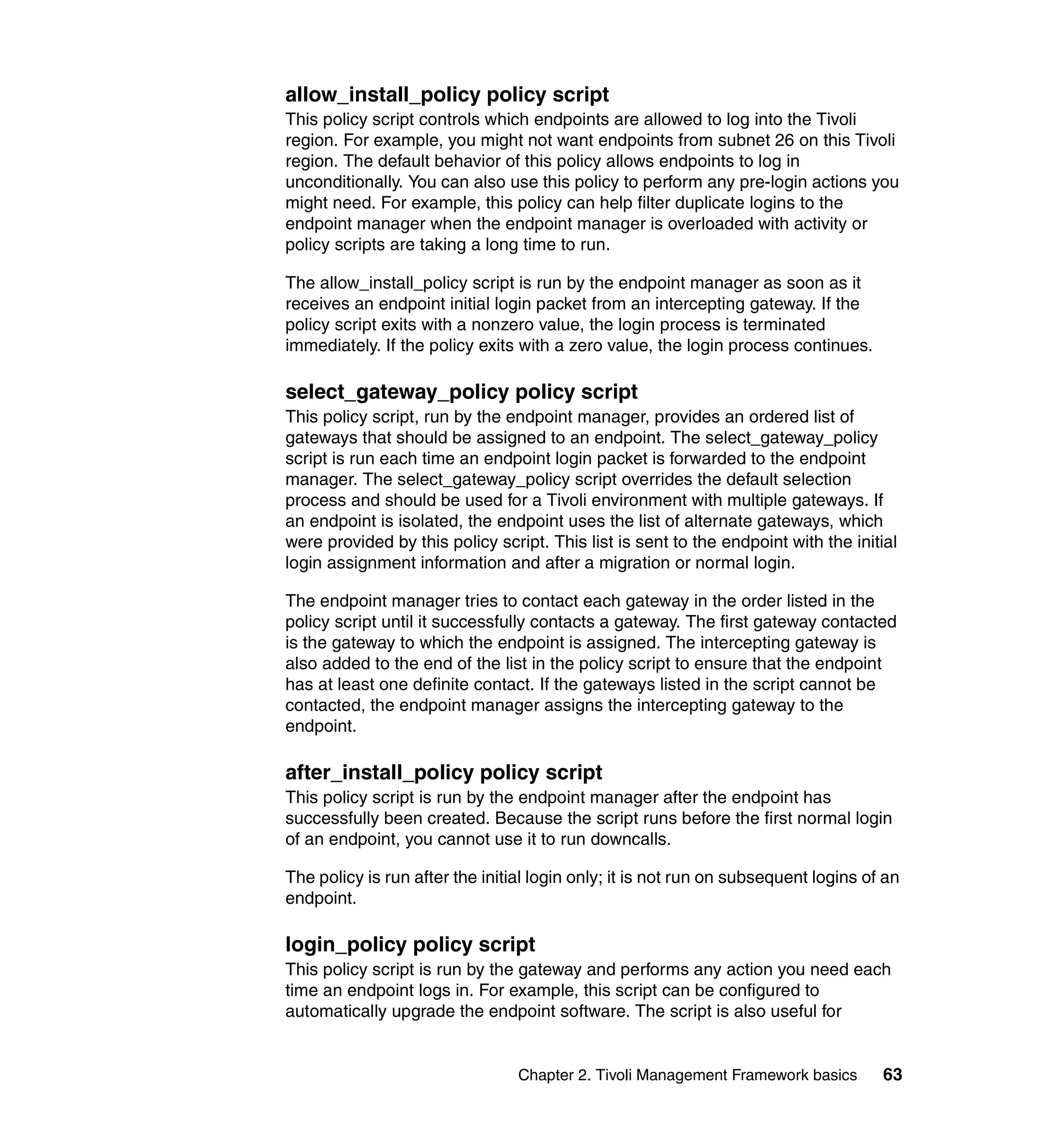 allow_install_policy policy script

This policy script controls which endpoints are allowed to log into the Tivoli region. For example, you might not want endpoints from subnet 26 on this Tivoli region. The default behavior of this policy allows endpoints to log in unconditionally. You can also use this policy to perform any pre-login actions you might need. For example, this policy can help filter duplicate logins to the endpoint manager when the endpoint manager is overloaded with activity or policy scripts are taking a long time to run.

The allow_install_policy script is run by the endpoint manager as soon as it receives an endpoint initial login packet from an intercepting gateway. If the policy script exits with a nonzero value, the login process is terminated immediately. If the policy exits with a zero value, the login process continues.

select_gateway_policy policy script

This policy script, run by the endpoint manager, provides an ordered list of gateways that should be assigned to an endpoint. The select_gateway_policy script is run each time an endpoint login packet is forwarded to the endpoint manager. The select_gateway_policy script overrides the default selection process and should be used for a Tivoli environment with multiple gateways. If an endpoint is isolated, the endpoint uses the list of alternate gateways, which were provided by this policy script. This list is sent to the endpoint with the initial login assignment information and after a migration or normal login.

The endpoint manager tries to contact each gateway in the order listed in the policy script until it successfully contacts a gateway. The first gateway contacted is the gateway to which the endpoint is assigned. The intercepting gateway is also added to the end of the list in the policy script to ensure that the endpoint has at least one definite contact. If the gateways listed in the script cannot be contacted, the endpoint manager assigns the intercepting gateway to the endpoint.

after_install_policy policy script

This policy script is run by the endpoint manager after the endpoint has successfully been created. Because the script runs before the first normal login of an endpoint, you cannot use it to run downcalls.

The policy is run after the initial login only; it is not run on subsequent logins of an endpoint.

login_policy policy script

This policy script is run by the gateway and performs any action you need each time an endpoint logs in. For example, this script can be configured to automatically upgrade the endpoint software. The script is also useful for

Chapter 2. Tivoli Management Framework basics 63